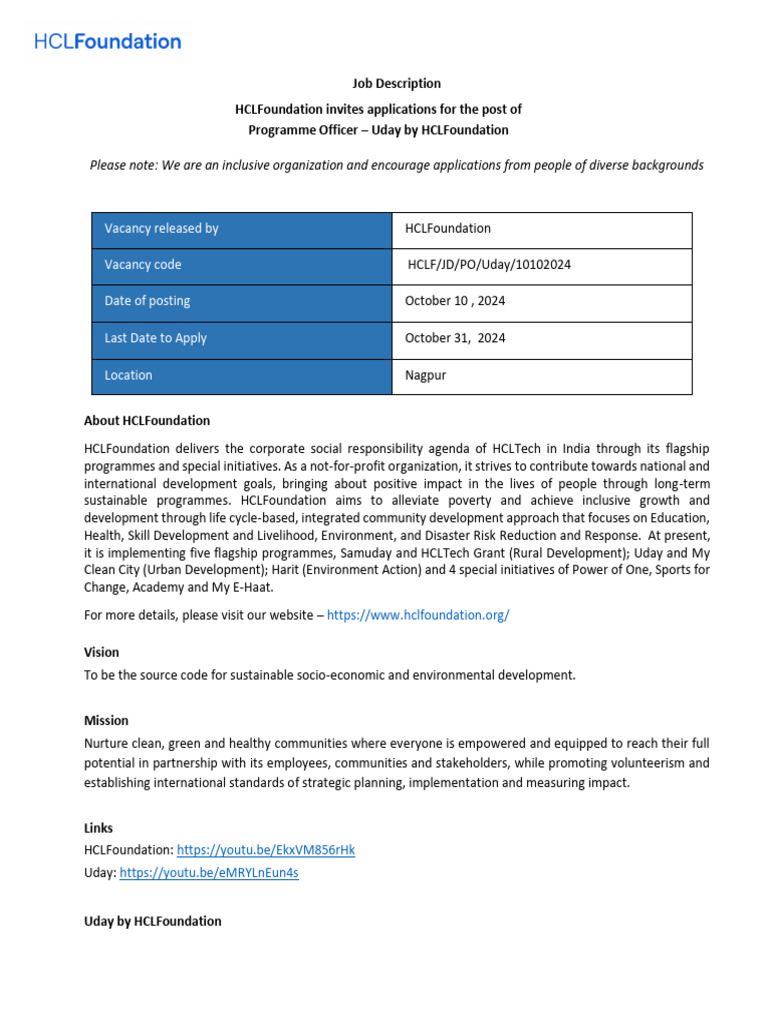 HCLFoundation

Job Description

HCLFoundation invites applications for the post of
Programme Officer – Uday by HCLFoundation

Please note: We are an inclusive organization and encourage applications from people of diverse backgrounds

| Vacancy released by | HCLFoundation |
|---|---|
| Vacancy code | HCLF/JD/PO/Uday/10102024 |
| Date of posting | October 10 , 2024 |
| Last Date to Apply | October 31, 2024 |
| Location | Nagpur |

About HCLFoundation

HCLFoundation delivers the corporate social responsibility agenda of HCLTech in India through its flagship programmes and special initiatives. As a not-for-profit organization, it strives to contribute towards national and international development goals, bringing about positive impact in the lives of people through long-term sustainable programmes. HCLFoundation aims to alleviate poverty and achieve inclusive growth and development through life cycle-based, integrated community development approach that focuses on Education, Health, Skill Development and Livelihood, Environment, and Disaster Risk Reduction and Response. At present, it is implementing five flagship programmes, Samuday and HCLTech Grant (Rural Development); Uday and My Clean City (Urban Development); Harit (Environment Action) and 4 special initiatives of Power of One, Sports for Change, Academy and My E-Haat.

For more details, please visit our website – https://www.hclfoundation.org/

Vision

To be the source code for sustainable socio-economic and environmental development.

Mission

Nurture clean, green and healthy communities where everyone is empowered and equipped to reach their full potential in partnership with its employees, communities and stakeholders, while promoting volunteerism and establishing international standards of strategic planning, implementation and measuring impact.

Links

HCLFoundation: https://youtu.be/EkxVM856rHk
Uday: https://youtu.be/eMRYLnEun4s

Uday by HCLFoundation